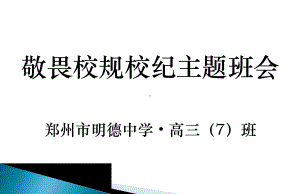 敬畏校规校纪主题班会

郑州市明德中学·高三（7）班